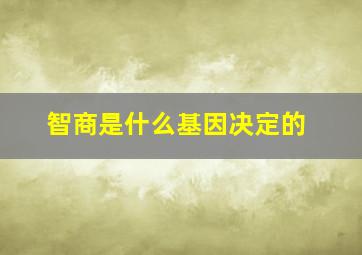 智商是什么基因决定的